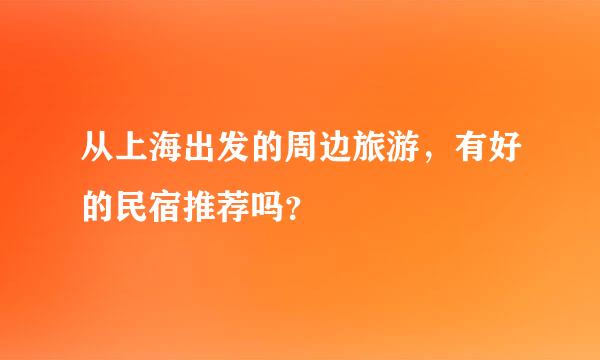 从上海出发的周边旅游，有好的民宿推荐吗？